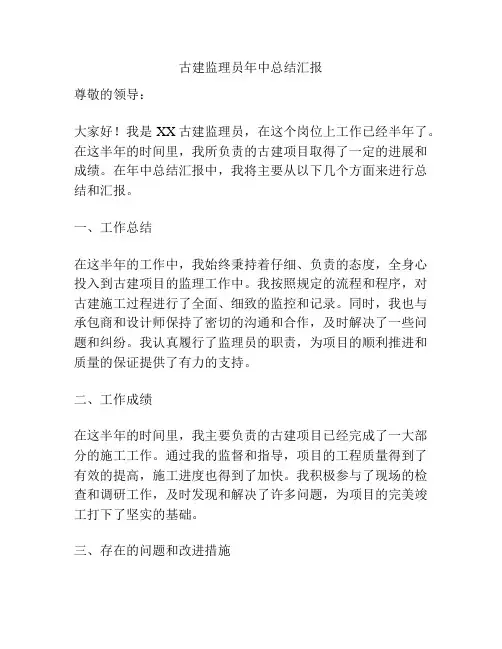 古建监理员年中总结汇报

尊敬的领导：

大家好！我是 XX 古建监理员，在这个岗位上工作已经半年了。在这半年的时间里，我所负责的古建项目取得了一定的进展和成绩。在年中总结汇报中，我将主要从以下几个方面来进行总结和汇报。

一、工作总结

在这半年的工作中，我始终秉持着仔细、负责的态度，全身心投入到古建项目的监理工作中。我按照规定的流程和程序，对古建施工过程进行了全面、细致的监控和记录。同时，我也与承包商和设计师保持了密切的沟通和合作，及时解决了一些问题和纠纷。我认真履行了监理员的职责，为项目的顺利推进和质量的保证提供了有力的支持。

二、工作成绩

在这半年的时间里，我主要负责的古建项目已经完成了一大部分的施工工作。通过我的监督和指导，项目的工程质量得到了有效的提高，施工进度也得到了加快。我积极参与了现场的检查和调研工作，及时发现和解决了许多问题，为项目的完美竣工打下了坚实的基础。

三、存在的问题和改进措施